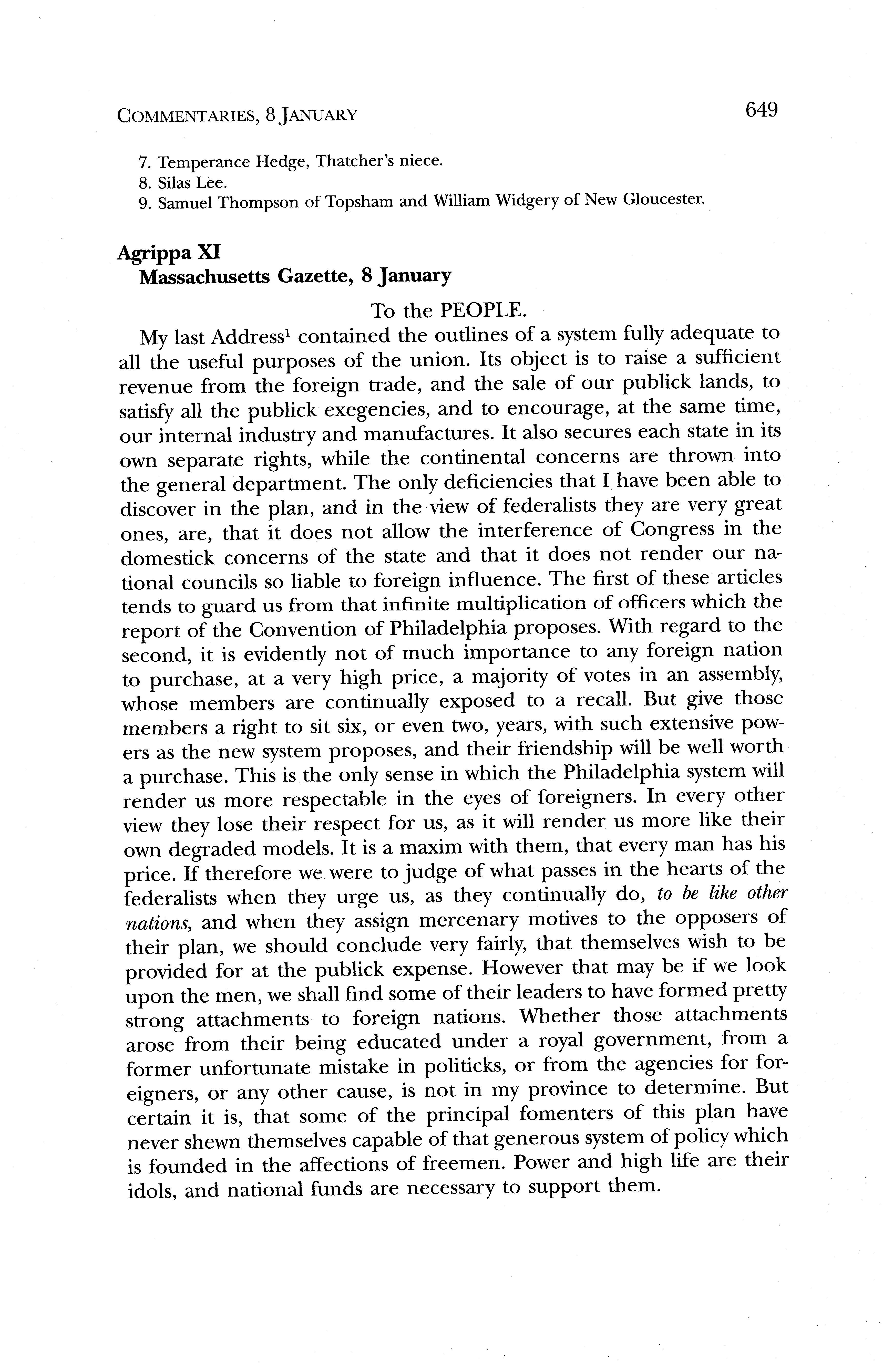 COMMENTARIES, 8 JANUARY 649

7. Temperance Hedge, Thatcher's niece.
8. Silas Lee.
9. Samuel Thompson of Topsham and William Widgery of New Gloucester.

Agrippa XI
Massachusetts Gazette, 8 January

To the PEOPLE.

My last Address$^1$ contained the outlines of a system fully adequate to all the useful purposes of the union. Its object is to raise a sufficient revenue from the foreign trade, and the sale of our publick lands, to satisfy all the publick exegencies, and to encourage, at the same time, our internal industry and manufactures. It also secures each state in its own separate rights, while the continental concerns are thrown into the general department. The only deficiencies that I have been able to discover in the plan, and in the view of federalists they are very great ones, are, that it does not allow the interference of Congress in the domestick concerns of the state and that it does not render our national councils so liable to foreign influence. The first of these articles tends to guard us from that infinite multiplication of officers which the report of the Convention of Philadelphia proposes. With regard to the second, it is evidently not of much importance to any foreign nation to purchase, at a very high price, a majority of votes in an assembly, whose members are continually exposed to a recall. But give those members a right to sit six, or even two, years, with such extensive powers as the new system proposes, and their friendship will be well worth a purchase. This is the only sense in which the Philadelphia system will render us more respectable in the eyes of foreigners. In every other view they lose their respect for us, as it will render us more like their own degraded models. It is a maxim with them, that every man has his price. If therefore we were to judge of what passes in the hearts of the federalists when they urge us, as they continually do, to be like other nations, and when they assign mercenary motives to the opposers of their plan, we should conclude very fairly, that themselves wish to be provided for at the publick expense. However that may be if we look upon the men, we shall find some of their leaders to have formed pretty strong attachments to foreign nations. Whether those attachments arose from their being educated under a royal government, from a former unfortunate mistake in politicks, or from the agencies for foreigners, or any other cause, is not in my province to determine. But certain it is, that some of the principal fomenters of this plan have never shewn themselves capable of that generous system of policy which is founded in the affections of freemen. Power and high life are their idols, and national funds are necessary to support them.